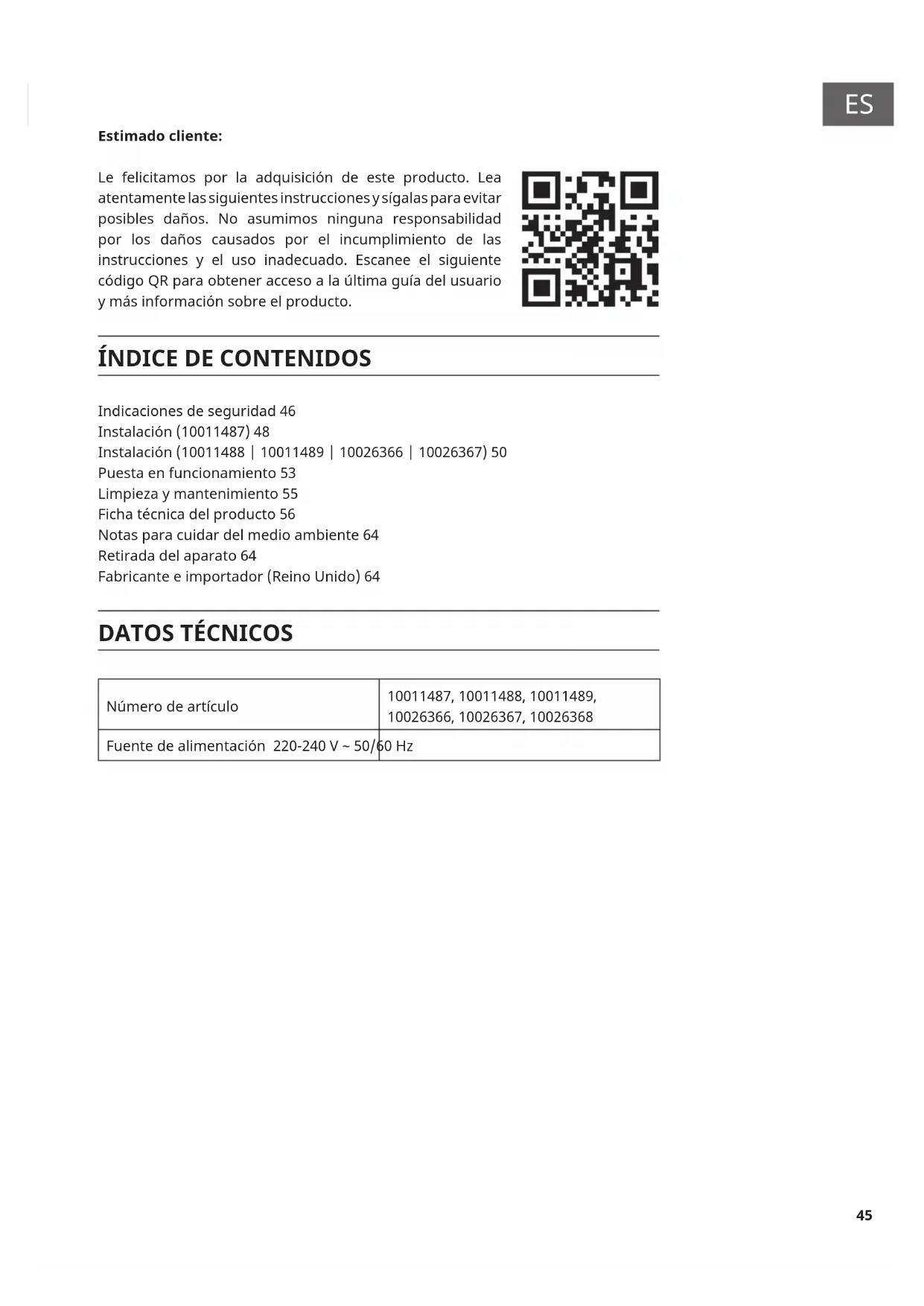 ES

**Estimado cliente:**

Le felicitamos por la adquisición de este producto. Lea atentamente las siguientes instrucciones y sígalas para evitar posibles daños. No asumimos ninguna responsabilidad por los daños causados por el incumplimiento de las instrucciones y el uso inadecuado. Escanee el siguiente código QR para obtener acceso a la última guía del usuario y más información sobre el producto.

ÍNDICE DE CONTENIDOS

Indicaciones de seguridad 46
Instalación (10011487) 48
Instalación (10011488 | 10011489 | 10026366 | 10026367) 50
Puesta en funcionamiento 53
Limpieza y mantenimiento 55
Ficha técnica del producto 56
Notas para cuidar del medio ambiente 64
Retirada del aparato 64
Fabricante e importador (Reino Unido) 64

DATOS TÉCNICOS

| Número de artículo | 10011487, 10011488, 10011489, 10026366, 10026367, 10026368 |
|---|---|
| Fuente de alimentación 220-240 V ~ 50/60 Hz | |

45